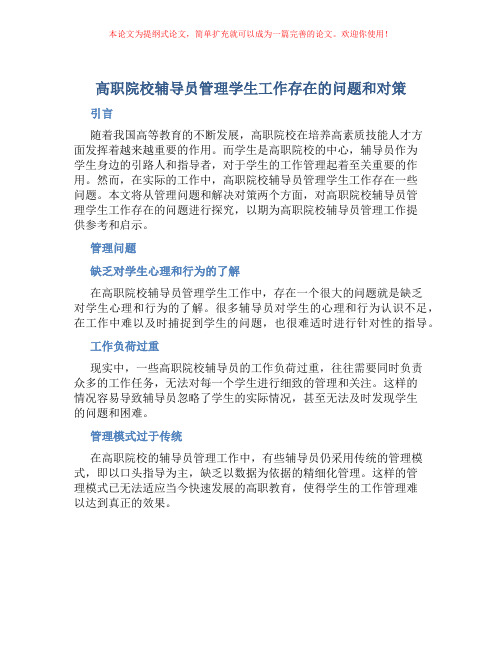 本论文为提纲式论文，简单扩充就可以成为一篇完善的论文。欢迎你使用！

高职院校辅导员管理学生工作存在的问题和对策

引言

随着我国高等教育的不断发展，高职院校在培养高素质技能人才方面发挥着越来越重要的作用。而学生是高职院校的中心，辅导员作为学生身边的引路人和指导者，对于学生的工作管理起着至关重要的作用。然而，在实际的工作中，高职院校辅导员管理学生工作存在一些问题。本文将从管理问题和解决对策两个方面，对高职院校辅导员管理学生工作存在的问题进行探究，以期为高职院校辅导员管理工作提供参考和启示。

管理问题

缺乏对学生心理和行为的了解

在高职院校辅导员管理学生工作中，存在一个很大的问题就是缺乏对学生心理和行为的了解。很多辅导员对学生的心理和行为认识不足，在工作中难以及时捕捉到学生的问题，也很难适时进行针对性的指导。

工作负荷过重

现实中，一些高职院校辅导员的工作负荷过重，往往需要同时负责众多的工作任务，无法对每一个学生进行细致的管理和关注。这样的情况容易导致辅导员忽略了学生的实际情况，甚至无法及时发现学生的问题和困难。

管理模式过于传统

在高职院校的辅导员管理工作中，有些辅导员仍采用传统的管理模式，即以口头指导为主，缺乏以数据为依据的精细化管理。这样的管理模式已无法适应当今快速发展的高职教育，使得学生的工作管理难以达到真正的效果。